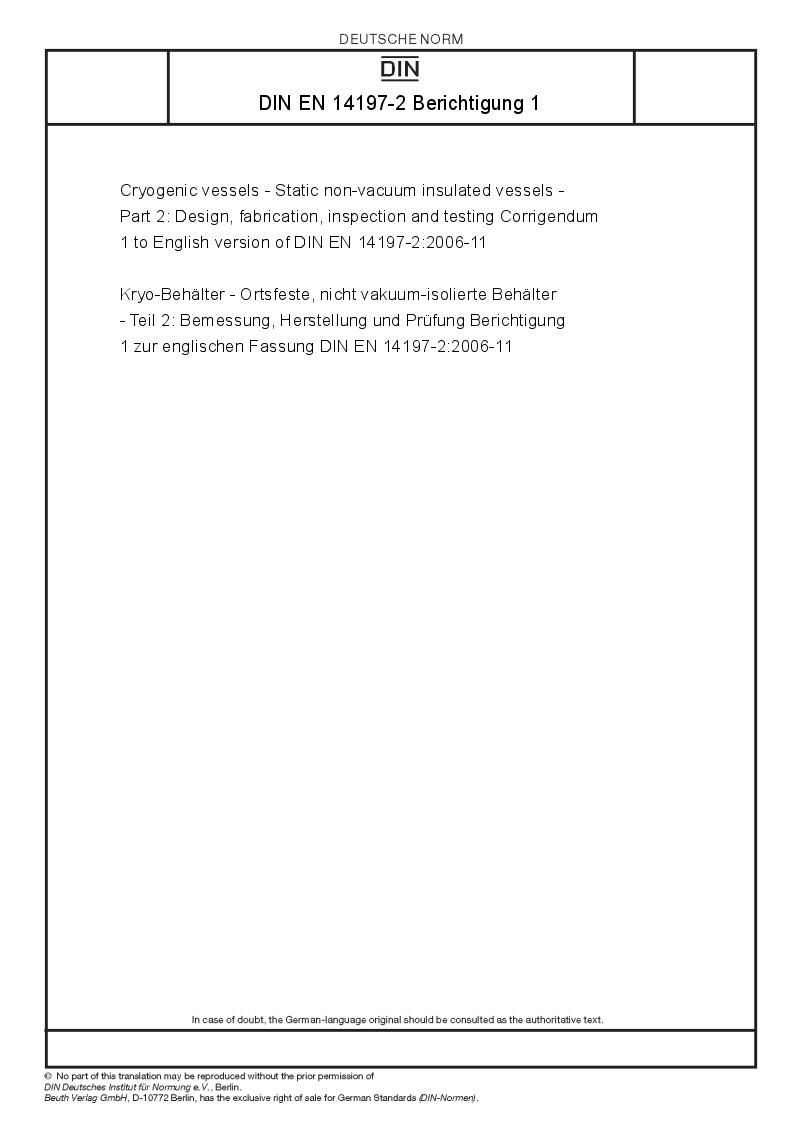 DEUTSCHE NORM

DIN

DIN EN 14197-2 Berichtigung 1

Cryogenic vessels - Static non-vacuum insulated vessels - Part 2: Design, fabrication, inspection and testing Corrigendum 1 to English version of DIN EN 14197-2:2006-11

Kryo-Behälter - Ortsfeste, nicht vakuum-isolierte Behälter - Teil 2: Bemessung, Herstellung und Prüfung Berichtigung 1 zur englischen Fassung DIN EN 14197-2:2006-11

In case of doubt, the German-language original should be consulted as the authoritative text.

© No part of this translation may be reproduced without the prior permission of DIN Deutsches Institut für Normung e.V., Berlin.
Beuth Verlag GmbH, D-10772 Berlin, has the exclusive right of sale for German Standards (DIN-Normen).